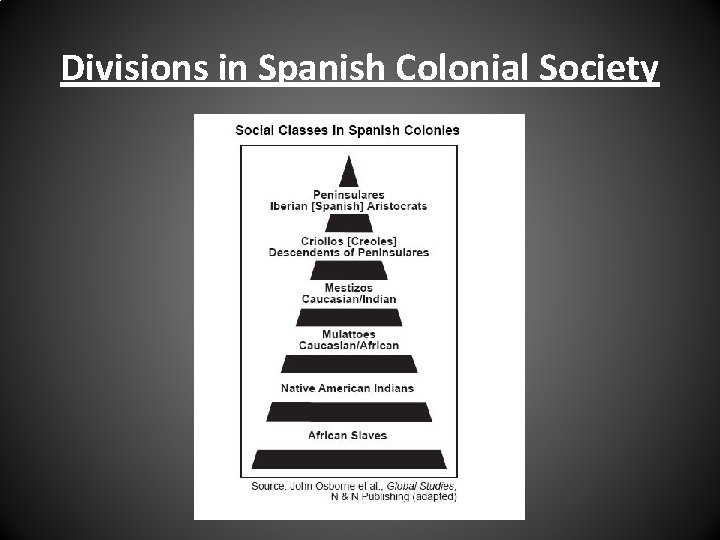 Divisions in Spanish Colonial Society

Social Classes in Spanish Colonies

Peninsulares
Iberian [Spanish] Aristocrats

Criollos [Creoles]
Descendents of Peninsulares

Mestizos
Caucasian/Indian

Mulattoes
Caucasian/African

Native American Indians

African Slaves

Source: John Osborne et al., Global Studies,
N & N Publishing (adapted)